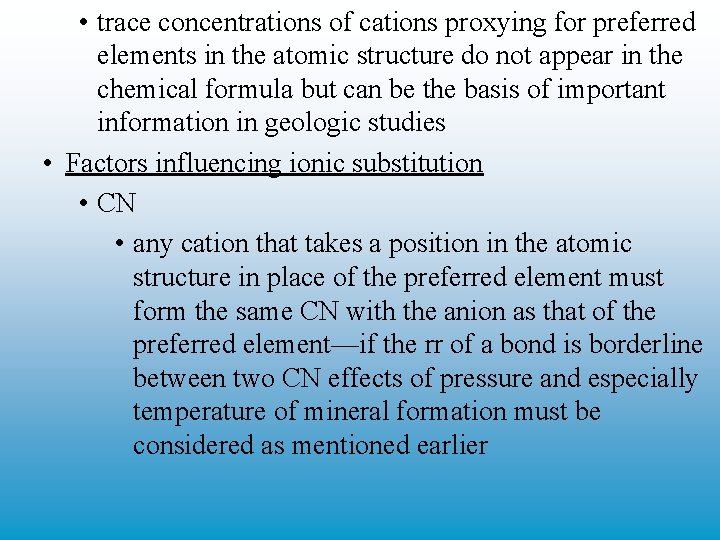 • trace concentrations of cations proxying for preferred elements in the atomic structure do not appear in the chemical formula but can be the basis of important information in geologic studies

• Factors influencing ionic substitution

• CN

• any cation that takes a position in the atomic structure in place of the preferred element must form the same CN with the anion as that of the preferred element—if the rr of a bond is borderline between two CN effects of pressure and especially temperature of mineral formation must be considered as mentioned earlier